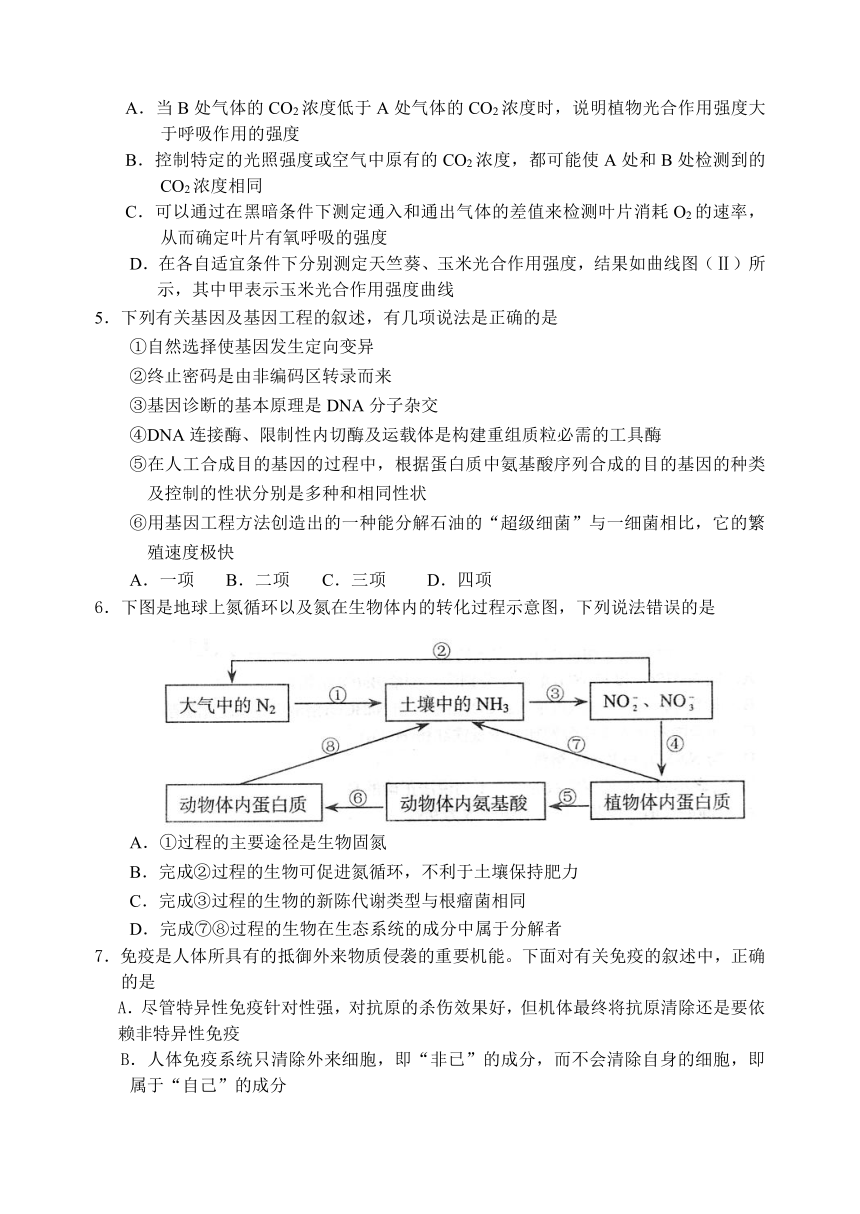 A．当 B 处气体的 $CO_2$ 浓度低于 A 处气体的 $CO_2$ 浓度时，说明植物光合作用强度大于呼吸作用的强度

B．控制特定的光照强度或空气中原有的 $CO_2$ 浓度，都可能使 A 处和 B 处检测到的 $CO_2$ 浓度相同

C．可以通过在黑暗条件下测定通入和通出气体的差值来检测叶片消耗 $O_2$ 的速率，从而确定叶片有氧呼吸的强度

D．在各自适宜条件下分别测定天竺葵、玉米光合作用强度，结果如曲线图（Ⅱ）所示，其中甲表示玉米光合作用强度曲线

5．下列有关基因及基因工程的叙述，有几项说法是正确的是

①自然选择使基因发生定向变异

②终止密码是由非编码区转录而来

③基因诊断的基本原理是 DNA 分子杂交

④DNA 连接酶、限制性内切酶及运载体是构建重组质粒必需的工具酶

⑤在人工合成目的基因的过程中，根据蛋白质中氨基酸序列合成的目的基因的种类及控制的性状分别是多种和相同性状

⑥用基因工程方法创造出的一种能分解石油的“超级细菌”与一细菌相比，它的繁殖速度极快

A．一项　　B．二项　　C．三项　　D．四项

6．下图是地球上氮循环以及氮在生物体内的转化过程示意图，下列说法错误的是

②

大气中的 $N_2$　①　土壤中的 $NH_3$　③　$NO_2^-$、$NO_3^-$

⑧　⑦　④

动物体内蛋白质　⑥　动物体内氨基酸　⑤　植物体内蛋白质

A．①过程的主要途径是生物固氮

B．完成②过程的生物可促进氮循环，不利于土壤保持肥力

C．完成③过程的生物的新陈代谢类型与根瘤菌相同

D．完成⑦⑧过程的生物在生态系统的成分中属于分解者

7．免疫是人体所具有的抵御外来物质侵袭的重要机能。下面对有关免疫的叙述中，正确的是

A．尽管特异性免疫针对性强，对抗原的杀伤效果好，但机体最终将抗原清除还是要依赖非特异性免疫

B．人体免疫系统只清除外来细胞，即“非已”的成分，而不会清除自身的细胞，即属于“自己”的成分